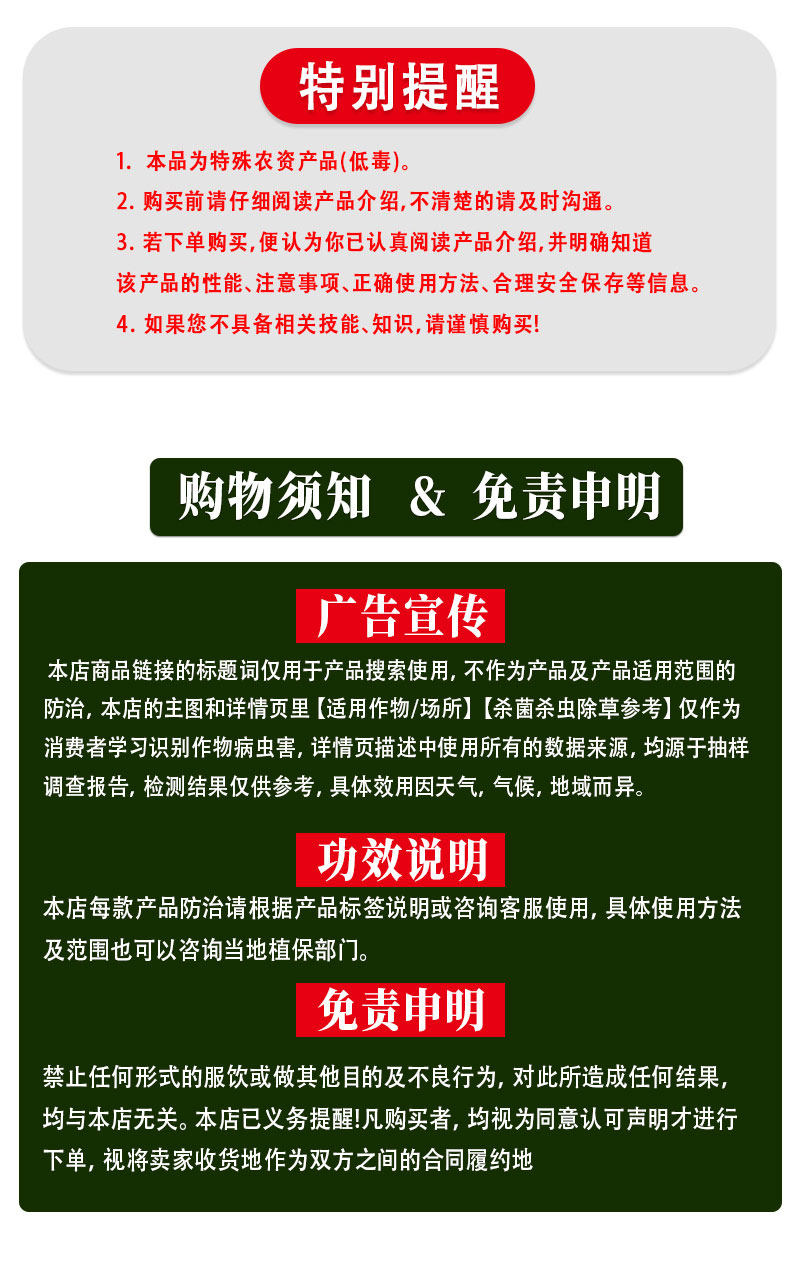 特别提醒

1.本品为特殊农资产品(低毒)。

2.购买前请仔细阅读产品介绍,不清楚的请及时沟通。

3.若下单购买,便认为你已认真阅读产品介绍,并明确知道该产品的性能、注意事项、正确使用方法、合理安全保存等信息。

4.如果您不具备相关技能、知识,请谨慎购买!

购物须知 & 免责申明

广告宣传

本店商品链接的标题词仅用于产品搜索使用,不作为产品及产品适用范围的防治,本店的主图和详情页里【适用作物/场所】【杀菌杀虫除草参考】仅作为消费者学习识别作物病虫害,详情页描述中使用所有的数据来源,均源于抽样调查报告,检测结果仅供参考,具体效用因天气,气候,地域而异。

功效说明

本店每款产品防治请根据产品标签说明或咨询客服使用,具体使用方法及范围也可以咨询当地植保部门。

免责申明

禁止任何形式的服饮或做其他目的及不良行为,对此所造成任何结果,均与本店无关。本店已义务提醒!凡购买者,均视为同意认可声明才进行下单,视将卖家收货地作为双方之间的合同履约地